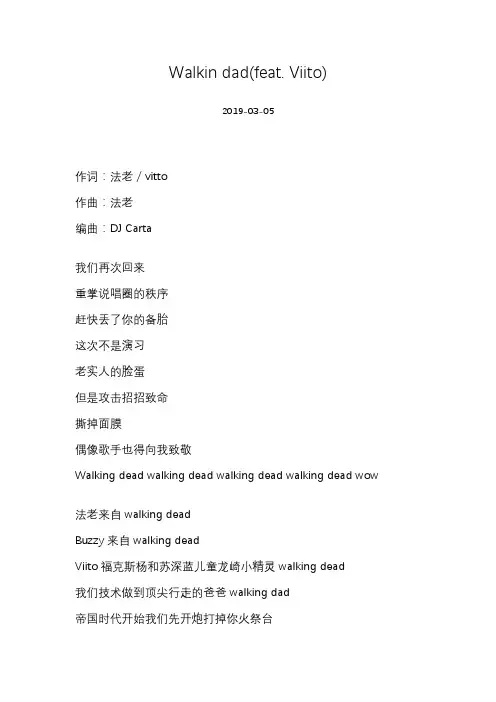 Walkin dad(feat. Viito)

2019-03-05

作词：法老 / vitto

作曲：法老

编曲：DJ Carta

我们再次回来

重掌说唱圈的秩序

赶快丢了你的备胎

这次不是演习

老实人的脸蛋

但是攻击招招致命

撕掉面膜

偶像歌手也得向我致敬

Walking dead walking dead walking dead walking dead wow

法老来自 walking dead

Buzzy 来自 walking dead

Viito 福克斯杨和苏深蓝儿童龙崎小精灵 walking dead

我们技术做到顶尖行走的爸爸 walking dad

帝国时代开始我们先开炮打掉你火祭台